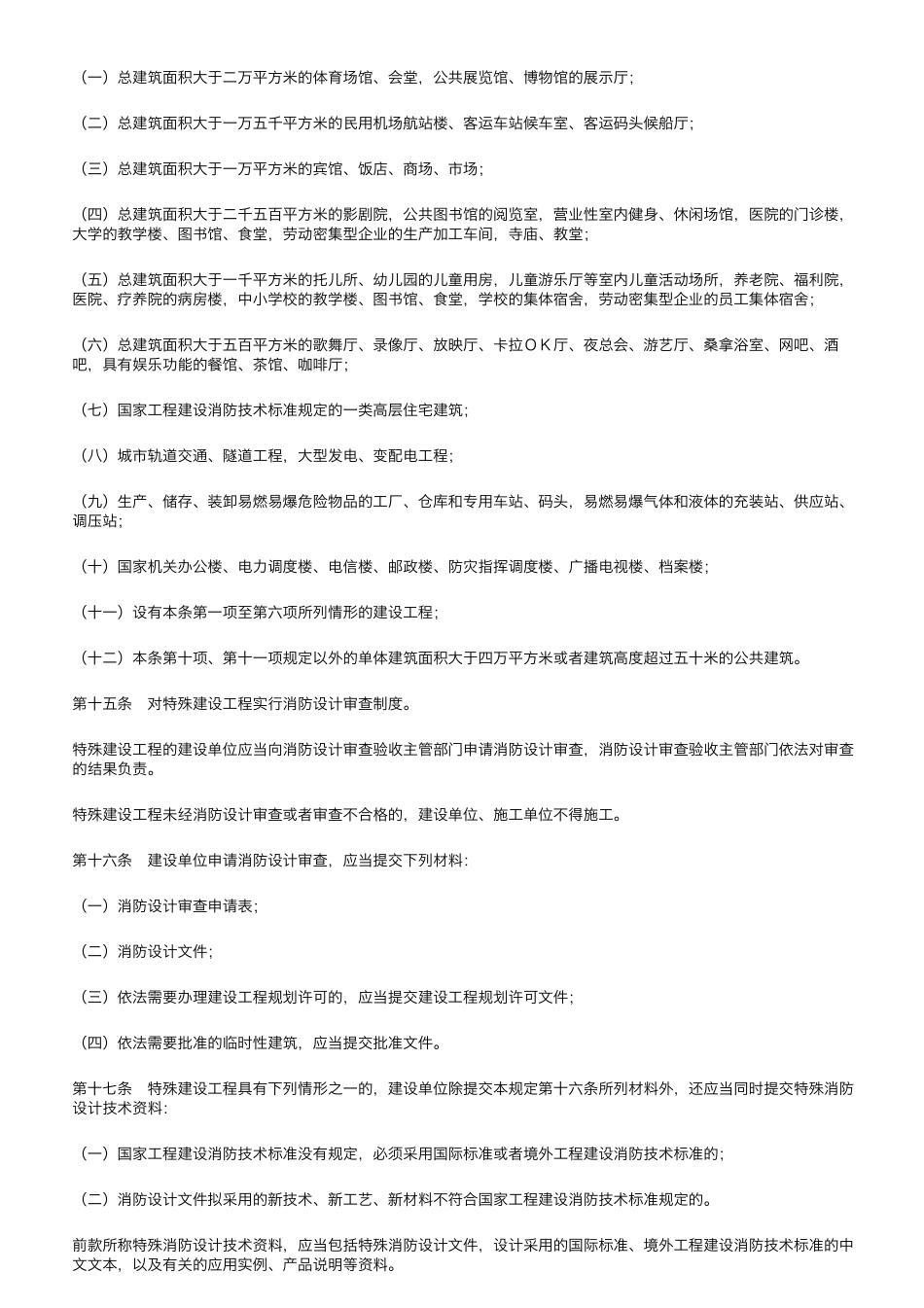 （一）总建筑面积大于二万平方米的体育场馆、会堂，公共展览馆、博物馆的展示厅；

（二）总建筑面积大于一万五千平方米的民用机场航站楼、客运车站候车室、客运码头候船厅；

（三）总建筑面积大于一万平方米的宾馆、饭店、商场、市场；

（四）总建筑面积大于二千五百平方米的影剧院，公共图书馆的阅览室，营业性室内健身、休闲场馆，医院的门诊楼，大学的教学楼、图书馆、食堂，劳动密集型企业的生产加工车间，寺庙、教堂；

（五）总建筑面积大于一千平方米的托儿所、幼儿园的儿童用房，儿童游乐厅等室内儿童活动场所，养老院、福利院，医院、疗养院的病房楼，中小学校的教学楼、图书馆、食堂，学校的集体宿舍，劳动密集型企业的员工集体宿舍；

（六）总建筑面积大于五百平方米的歌舞厅、录像厅、放映厅、卡拉ＯＫ厅、夜总会、游艺厅、桑拿浴室、网吧、酒吧，具有娱乐功能的餐馆、茶馆、咖啡厅；

（七）国家工程建设消防技术标准规定的一类高层住宅建筑；

（八）城市轨道交通、隧道工程，大型发电、变配电工程；

（九）生产、储存、装卸易燃易爆危险物品的工厂、仓库和专用车站、码头，易燃易爆气体和液体的充装站、供应站、调压站；

（十）国家机关办公楼、电力调度楼、电信楼、邮政楼、防灾指挥调度楼、广播电视楼、档案楼；

（十一）设有本条第一项至第六项所列情形的建设工程；

（十二）本条第十项、第十一项规定以外的单体建筑面积大于四万平方米或者建筑高度超过五十米的公共建筑。

第十五条 对特殊建设工程实行消防设计审查制度。

特殊建设工程的建设单位应当向消防设计审查验收主管部门申请消防设计审查，消防设计审查验收主管部门依法对审查的结果负责。

特殊建设工程未经消防设计审查或者审查不合格的，建设单位、施工单位不得施工。

第十六条 建设单位申请消防设计审查，应当提交下列材料：

（一）消防设计审查申请表；

（二）消防设计文件；

（三）依法需要办理建设工程规划许可的，应当提交建设工程规划许可文件；

（四）依法需要批准的临时性建筑，应当提交批准文件。

第十七条 特殊建设工程具有下列情形之一的，建设单位除提交本规定第十六条所列材料外，还应当同时提交特殊消防设计技术资料：

（一）国家工程建设消防技术标准没有规定，必须采用国际标准或者境外工程建设消防技术标准的；

（二）消防设计文件拟采用的新技术、新工艺、新材料不符合国家工程建设消防技术标准规定的。

前款所称特殊消防设计技术资料，应当包括特殊消防设计文件，设计采用的国际标准、境外工程建设消防技术标准的中文文本，以及有关的应用实例、产品说明等资料。